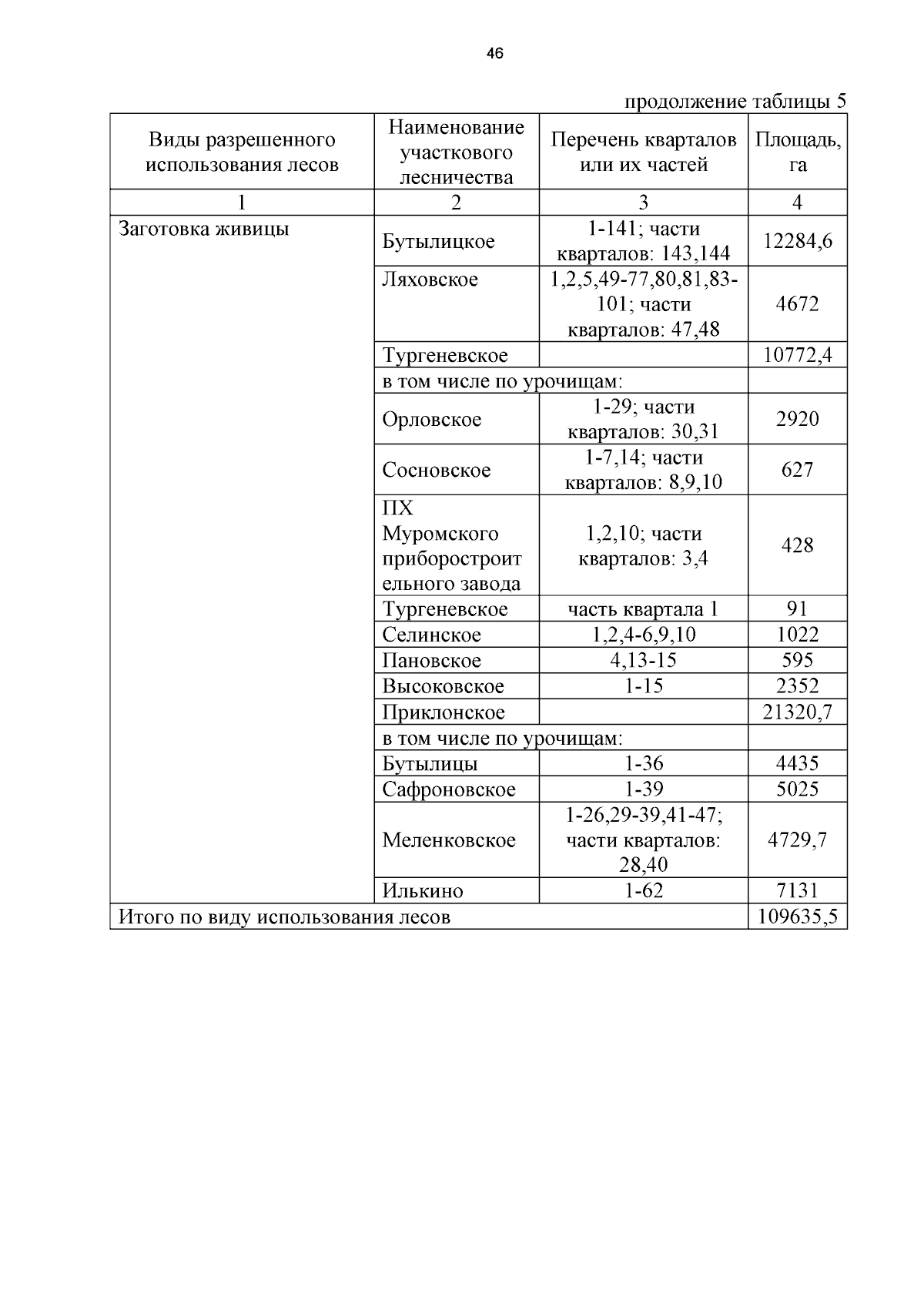 46

продолжение таблицы 5

| Виды разрешенного использования лесов | Наименование участкового лесничества | Перечень кварталов или их частей | Площадь, га |
|---|---|---|---|
| 1 | 2 | 3 | 4 |
| Заготовка живицы | Бутылицкое | 1-141; части кварталов: 143,144 | 12284,6 |
| | Ляховское | 1,2,5,49-77,80,81,83-101; части кварталов: 47,48 | 4672 |
| | Тургеневское | | 10772,4 |
| | в том числе по урочищам: | | |
| | Орловское | 1-29; части кварталов: 30,31 | 2920 |
| | Сосновское | 1-7,14; части кварталов: 8,9,10 | 627 |
| | ПХ Муромского приборостроительного завода | 1,2,10; части кварталов: 3,4 | 428 |
| | Тургеневское | часть квартала 1 | 91 |
| | Селинское | 1,2,4-6,9,10 | 1022 |
| | Пановское | 4,13-15 | 595 |
| | Высоковское | 1-15 | 2352 |
| | Приклонское | | 21320,7 |
| | в том числе по урочищам: | | |
| | Бутылицы | 1-36 | 4435 |
| | Сафроновское | 1-39 | 5025 |
| | Меленковское | 1-26,29-39,41-47; части кварталов: 28,40 | 4729,7 |
| | Илькино | 1-62 | 7131 |
| Итого по виду использования лесов | | | 109635,5 |